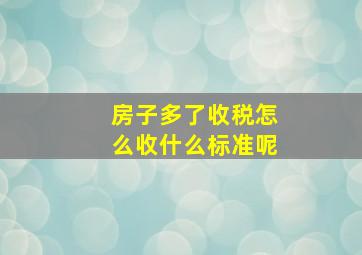 房子多了收税怎么收什么标准呢